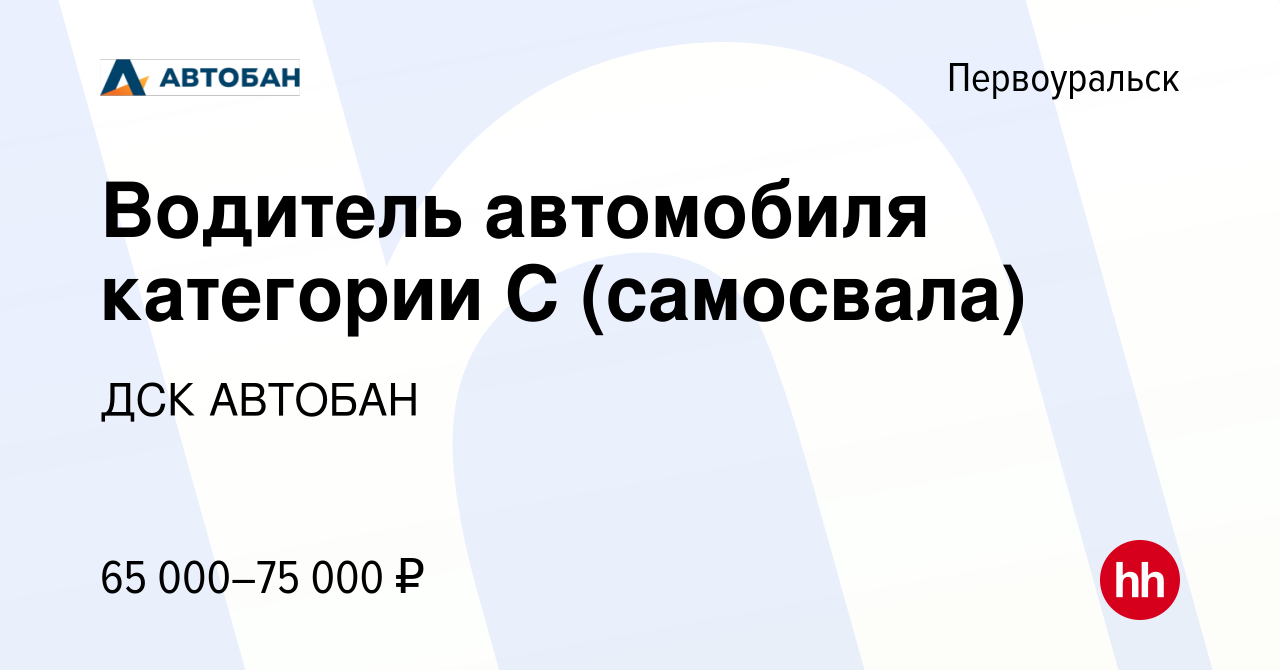 АВТОБАН

Первоуральск

Водитель автомобиля категории С (самосвала)

ДСК АВТОБАН

65 000–75 000 ₽

hh